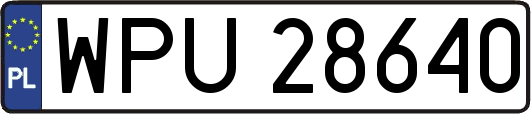 PL
WPU 28640